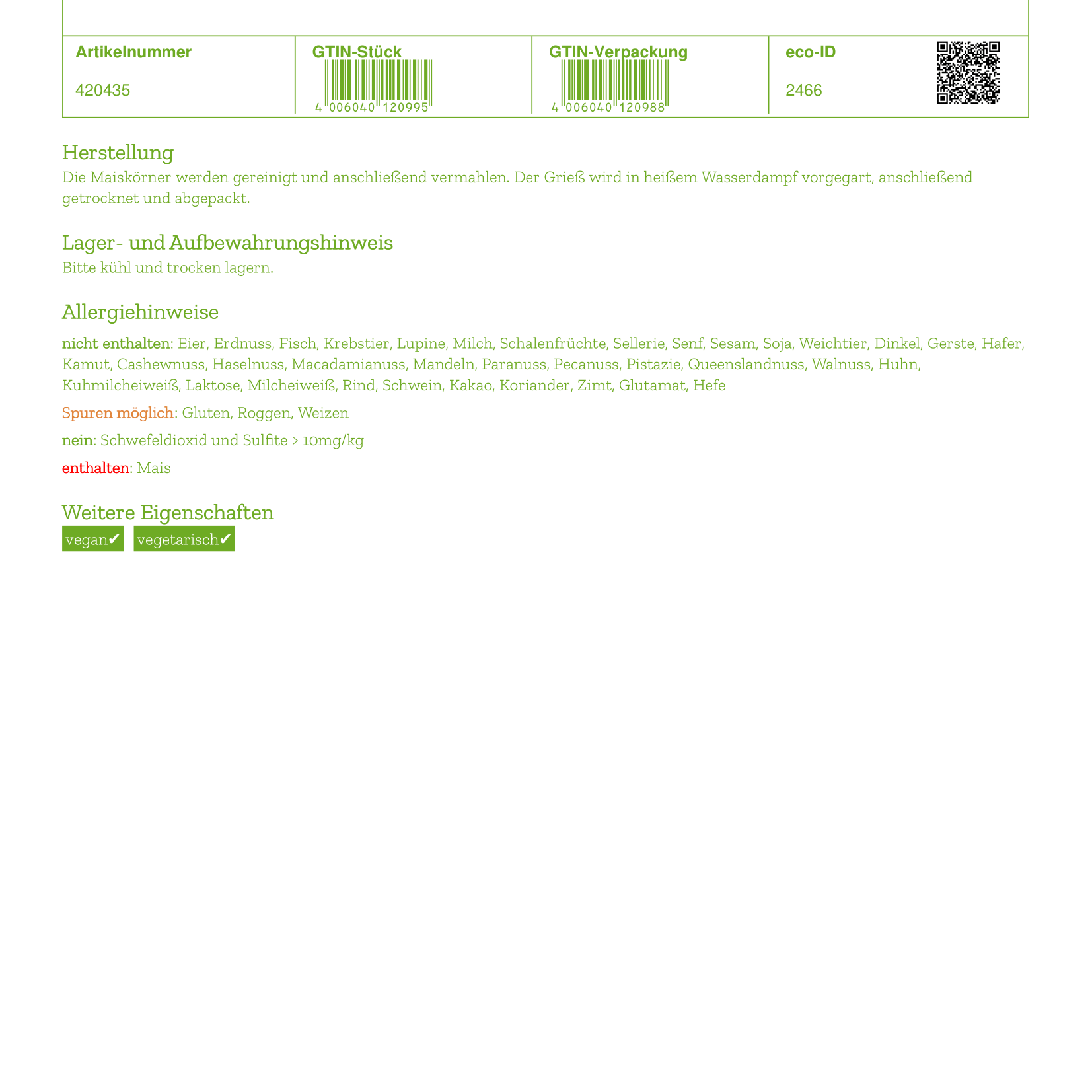 | Artikelnummer | GTIN-Stück | GTIN-Verpackung | eco-ID |
|---|---|---|---|
| 420435 | 4 006040 120995 | 4 006040 120988 | 2466 |

Herstellung
Die Maiskörner werden gereinigt und anschließend vermahlen. Der Grieß wird in heißem Wasserdampf vorgegart, anschließend getrocknet und abgepackt.

Lager- und Aufbewahrungshinweis
Bitte kühl und trocken lagern.

Allergiehinweise
nicht enthalten: Eier, Erdnuss, Fisch, Krebstier, Lupine, Milch, Schalenfrüchte, Sellerie, Senf, Sesam, Soja, Weichtier, Dinkel, Gerste, Hafer, Kamut, Cashewnuss, Haselnuss, Macadamianuss, Mandeln, Paranuss, Pecanuss, Pistazie, Queenslandnuss, Walnuss, Huhn, Kuhmilcheiweiß, Laktose, Milcheiweiß, Rind, Schwein, Kakao, Koriander, Zimt, Glutamat, Hefe

Spuren möglich: Gluten, Roggen, Weizen

nein: Schwefeldioxid und Sulfite > 10mg/kg

enthalten: Mais

Weitere Eigenschaften
vegan✔ vegetarisch✔